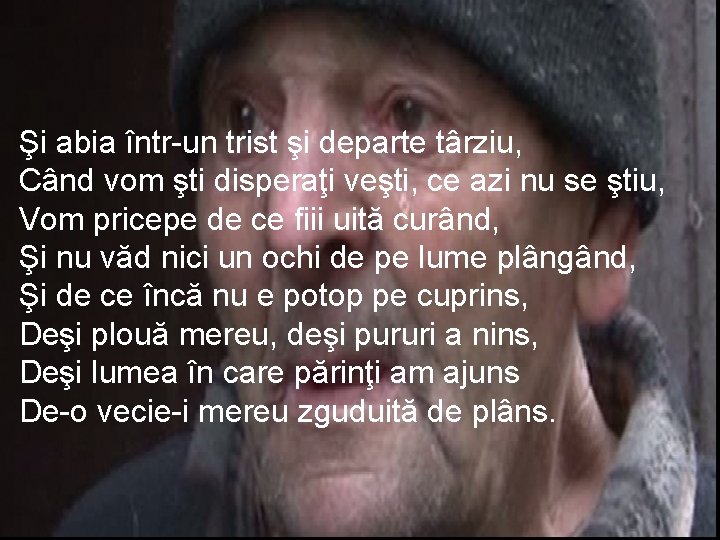 Şi abia într-un trist şi departe târziu,
Când vom şti disperaţi veşti, ce azi nu se ştiu,
Vom pricepe de ce fiii uită curând,
Şi nu văd nici un ochi de pe lume plângând,
Şi de ce încă nu e potop pe cuprins,
Deşi plouă mereu, deşi pururi a nins,
Deşi lumea în care părinţi am ajuns
De-o vecie-i mereu zguduită de plâns.